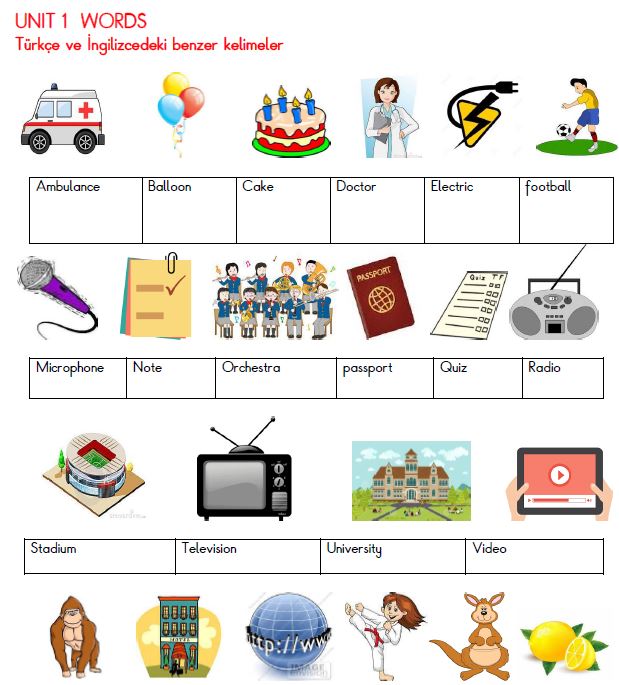 UNIT 1 WORDS
Türkçe ve İngilizcedeki benzer kelimeler

| Ambulance | Balloon | Cake | Doctor | Electric | football |
|---|---|---|---|---|---|

PASSPORT

Quiz T F

| Microphone | Note | Orchestra | passport | Quiz | Radio |
|---|---|---|---|---|---|

| Stadium | Television | University | Video |
|---|---|---|---|

HOTEL

http://www